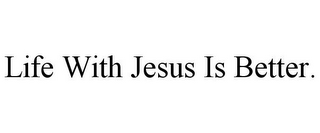 Life With Jesus Is Better.